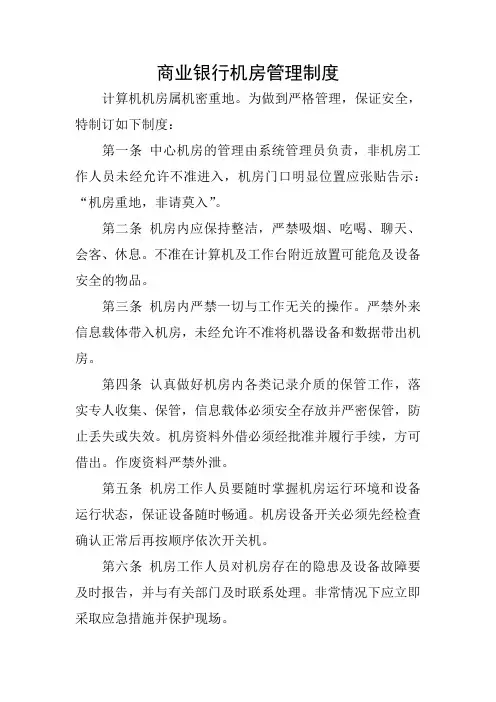 商业银行机房管理制度

计算机机房属机密重地。为做到严格管理，保证安全，特制订如下制度：

第一条 中心机房的管理由系统管理员负责，非机房工作人员未经允许不准进入，机房门口明显位置应张贴告示：“机房重地，非请莫入”。

第二条 机房内应保持整洁，严禁吸烟、吃喝、聊天、会客、休息。不准在计算机及工作台附近放置可能危及设备安全的物品。

第三条 机房内严禁一切与工作无关的操作。严禁外来信息载体带入机房，未经允许不准将机器设备和数据带出机房。

第四条 认真做好机房内各类记录介质的保管工作，落实专人收集、保管，信息载体必须安全存放并严密保管，防止丢失或失效。机房资料外借必须经批准并履行手续，方可借出。作废资料严禁外泄。

第五条 机房工作人员要随时掌握机房运行环境和设备运行状态，保证设备随时畅通。机房设备开关必须先经检查确认正常后再按顺序依次开关机。

第六条 机房工作人员对机房存在的隐患及设备故障要及时报告，并与有关部门及时联系处理。非常情况下应立即采取应急措施并保护现场。